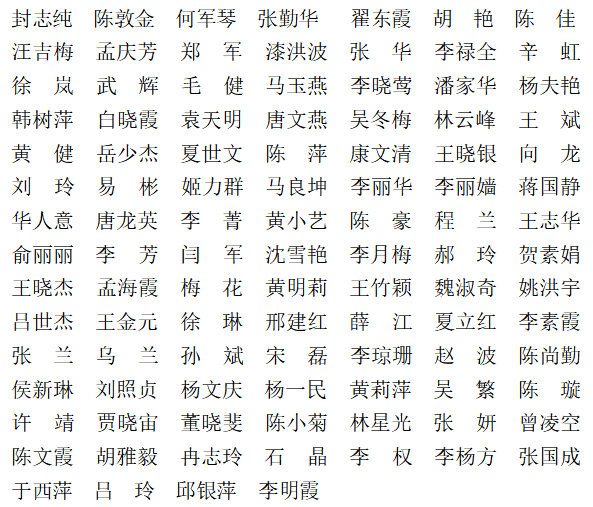 封志纯　陈敦金　何军琴　张勤华　翟东霞　胡　艳　陈　佳
汪吉梅　孟庆芳　郑　军　漆洪波　张　华　李禄全　辛　虹
徐　岚　武　辉　毛　健　马玉燕　李晓莺　潘家华　杨大艳
韩树萍　白晓霞　袁天明　唐文燕　吴冬梅　林云峰　王　斌
黄　健　岳少杰　夏世文　陈　萍　康文清　王晓银　向　龙
刘　玲　易　彬　姬力群　马良坤　李丽华　李丽嫱　蒋国静
华人意　唐龙英　李　菁　黄小艺　陈　豪　程　兰　王志华
俞丽丽　李　芳　闫　军　沈雪艳　李月梅　郝　玲　贺素娟
王晓杰　孟海霞　梅　花　黄明莉　王竹颖　魏淑奇　姚洪宇
吕世杰　王金元　徐　琳　邢建红　薛　江　夏立红　李素霞
张　兰　乌　兰　孙　斌　宋　磊　李琼珊　赵　波　陈尚勤
侯新琳　刘照贞　杨文庆　杨一民　黄莉萍　吴　繁　陈　璇
许　靖　贾晓宙　董晓斐　陈小菊　林星光　张　妍　曾凌空
陈文霞　胡雅毅　冉志玲　石　晶　李　权　李杨方　张国成
于西萍　吕　玲　邱银萍　李明霞